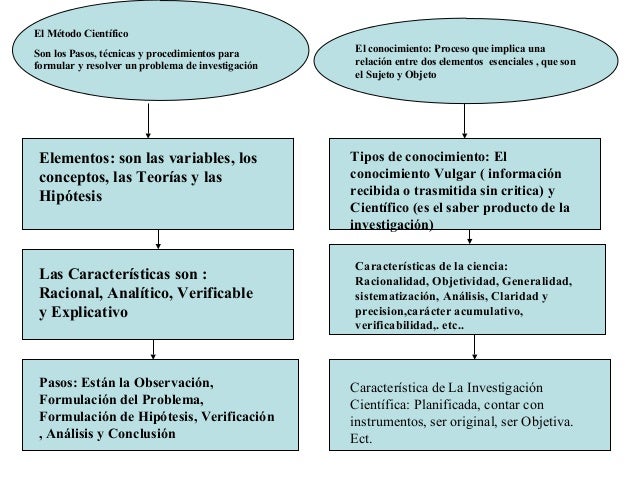 El Método Científico

Son los Pasos, técnicas y procedimientos para formular y resolver un problema de investigación

Elementos: son las variables, los conceptos, las Teorías y las Hipótesis

Las Características son : Racional, Analítico, Verificable y Explicativo

Pasos: Están la Observación, Formulación del Problema, Formulación de Hipótesis, Verificación , Análisis y Conclusión

El conocimiento: Proceso que implica una relación entre dos elementos esenciales , que son el Sujeto y Objeto

Tipos de conocimiento: El conocimiento Vulgar ( información recibida o trasmitida sin critica) y Científico (es el saber producto de la investigación)

Características de la ciencia: Racionalidad, Objetividad, Generalidad, sistematización, Análisis, Claridad y precision,carácter acumulativo, verificabilidad,. etc..

Característica de La Investigación Científica: Planificada, contar con instrumentos, ser original, ser Objetiva. Ect.